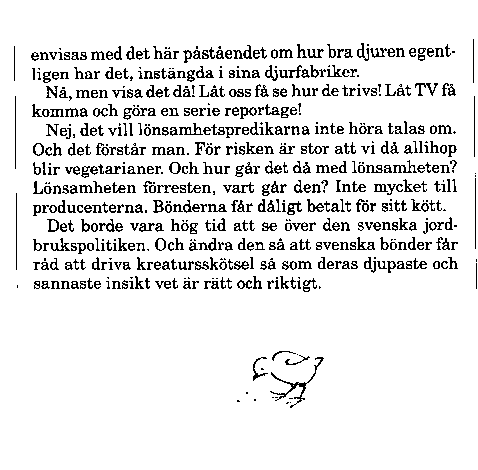 envisas med det här påståendet om hur bra djuren egentligen har det, instängda i sina djurfabriker.

Nå, men visa det då! Låt oss få se hur de trivs! Låt TV få komma och göra en serie reportage!

Nej, det vill lönsamhetspredikarna inte höra talas om. Och det förstår man. För risken är stor att vi då allihop blir vegetarianer. Och hur går det då med lönsamheten? Lönsamheten förresten, vart går den? Inte mycket till producenterna. Bönderna får dåligt betalt för sitt kött.

Det borde vara hög tid att se över den svenska jordbrukspolitiken. Och ändra den så att svenska bönder får råd att driva kreatursskötsel så som deras djupaste och sannaste insikt vet är rätt och riktigt.